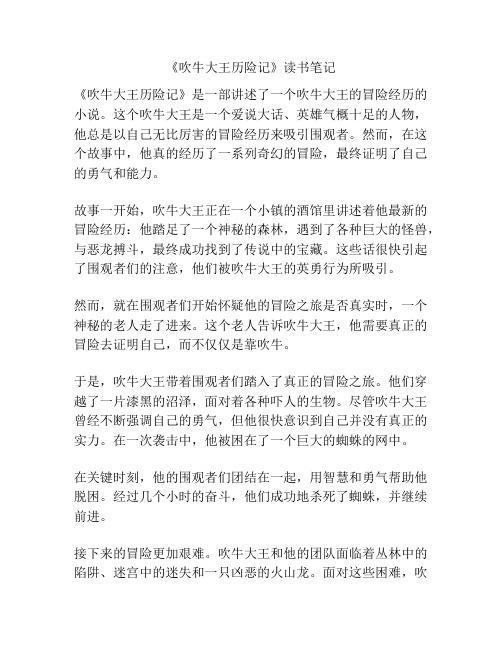 《吹牛大王历险记》读书笔记

《吹牛大王历险记》是一部讲述了一个吹牛大王的冒险经历的小说。这个吹牛大王是一个爱说大话、英雄气概十足的人物，他总是以自己无比厉害的冒险经历来吸引围观者。然而，在这个故事中，他真的经历了一系列奇幻的冒险，最终证明了自己的勇气和能力。

故事一开始，吹牛大王正在一个小镇的酒馆里讲述着他最新的冒险经历：他踏足了一个神秘的森林，遇到了各种巨大的怪兽，与恶龙搏斗，最终成功找到了传说中的宝藏。这些话很快引起了围观者们的注意，他们被吹牛大王的英勇行为所吸引。

然而，就在围观者们开始怀疑他的冒险之旅是否真实时，一个神秘的老人走了进来。这个老人告诉吹牛大王，他需要真正的冒险去证明自己，而不仅仅是靠吹牛。

于是，吹牛大王带着围观者们踏入了真正的冒险之旅。他们穿越了一片漆黑的沼泽，面对着各种吓人的生物。尽管吹牛大王曾经不断强调自己的勇气，但他很快意识到自己并没有真正的实力。在一次袭击中，他被困在了一个巨大的蜘蛛的网中。

在关键时刻，他的围观者们团结在一起，用智慧和勇气帮助他脱困。经过几个小时的奋斗，他们成功地杀死了蜘蛛，并继续前进。

接下来的冒险更加艰难。吹牛大王和他的团队面临着丛林中的陷阱、迷宫中的迷失和一只凶恶的火山龙。面对这些困难，吹